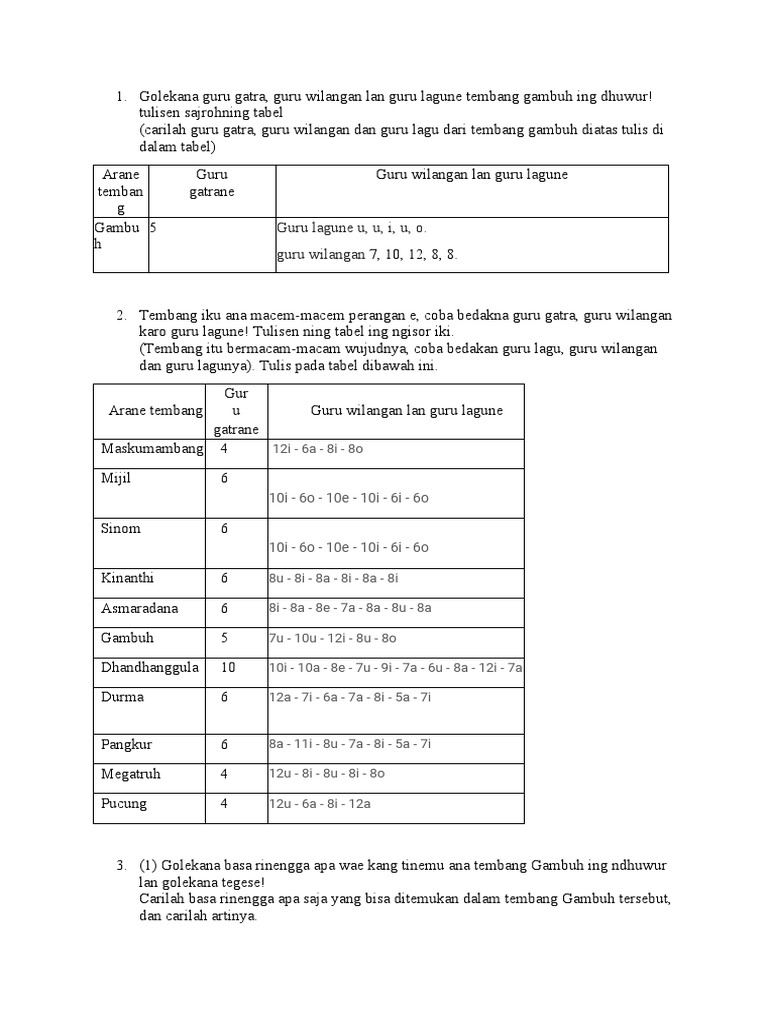 1. Golekana guru gatra, guru wilangan lan guru lagune tembang gambuh ing dhuwur! tulisen sajrohning tabel
(carilah guru gatra, guru wilangan dan guru lagu dari tembang gambuh diatas tulis di dalam tabel)

| Arane tembang | Guru gatrane | Guru wilangan lan guru lagune |
|---|---|---|
| Gambuh | 5 | Guru lagune u, u, i, u, o. guru wilangan 7, 10, 12, 8, 8. |

2. Tembang iku ana macem-macem perangan e, coba bedakna guru gatra, guru wilangan karo guru lagune! Tulisen ning tabel ing ngisor iki.
(Tembang itu bermacam-macam wujudnya, coba bedakan guru lagu, guru wilangan dan guru lagunya). Tulis pada tabel dibawah ini.

| Arane tembang | Guru gatrane | Guru wilangan lan guru lagune |
|---|---|---|
| Maskumambang | 4 | 12i - 6a - 8i - 8o |
| Mijil | 6 | 10i - 6o - 10e - 10i - 6i - 6o |
| Sinom | 6 | 10i - 6o - 10e - 10i - 6i - 6o |
| Kinanthi | 6 | 8u - 8i - 8a - 8i - 8a - 8i |
| Asmaradana | 6 | 8i - 8a - 8e - 7a - 8a - 8u - 8a |
| Gambuh | 5 | 7u - 10u - 12i - 8u - 8o |
| Dhandhanggula | 10 | 10i - 10a - 8e - 7u - 9i - 7a - 6u - 8a - 12i - 7a |
| Durma | 6 | 12a - 7i - 6a - 7a - 8i - 5a - 7i |
| Pangkur | 6 | 8a - 11i - 8u - 7a - 8i - 5a - 7i |
| Megatruh | 4 | 12u - 8i - 8u - 8i - 8o |
| Pucung | 4 | 12u - 6a - 8i - 12a |

3. (1) Golekana basa rinengga apa wae kang tinemu ana tembang Gambuh ing ndhuwur lan golekana tegese!
Carilah basa rinengga apa saja yang bisa ditemukan dalam tembang Gambuh tersebut, dan carilah artinya.